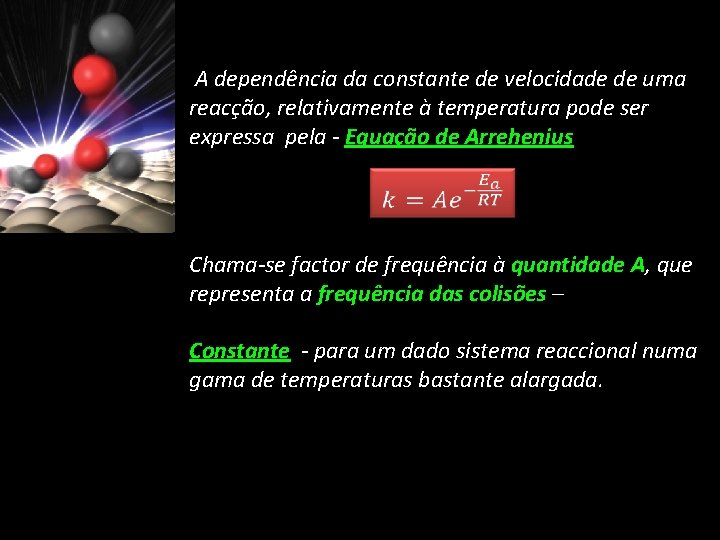 A dependência da constante de velocidade de uma reacção, relativamente à temperatura pode ser expressa pela - Equação de Arrehenius

$k = Ae^{-\frac{E_a}{RT}}$

Chama-se factor de frequência à quantidade A, que representa a frequência das colisões –

Constante - para um dado sistema reaccional numa gama de temperaturas bastante alargada.